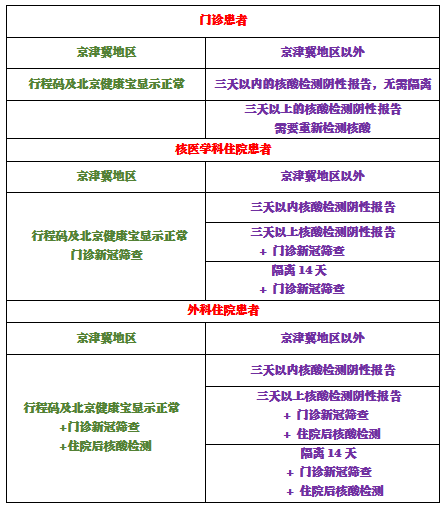 | 门诊患者 | |
|---|---|
| 京津冀地区 | 京津冀地区以外 |
| 行程码及北京健康宝显示正常 | 三天以内的核酸检测阴性报告，无需隔离 |
| | 三天以上的核酸检测阴性报告 需要重新检测核酸 |
| 核医学科住院患者 | |
| 京津冀地区 | 京津冀地区以外 |
| 行程码及北京健康宝显示正常 门诊新冠筛查 | 三天以内核酸检测阴性报告 |
| | 三天以上核酸检测阴性报告 + 门诊新冠筛查 |
| | 隔离 14 天 + 门诊新冠筛查 |
| 外科住院患者 | |
| 京津冀地区 | 京津冀地区以外 |
| 行程码及北京健康宝显示正常 +门诊新冠筛查 +住院后核酸检测 | 三天以内核酸检测阴性报告 |
| | 三天以上核酸检测阴性报告 + 门诊新冠筛查 + 住院后核酸检测 |
| | 隔离 14 天 + 门诊新冠筛查 + 住院后核酸检测 |